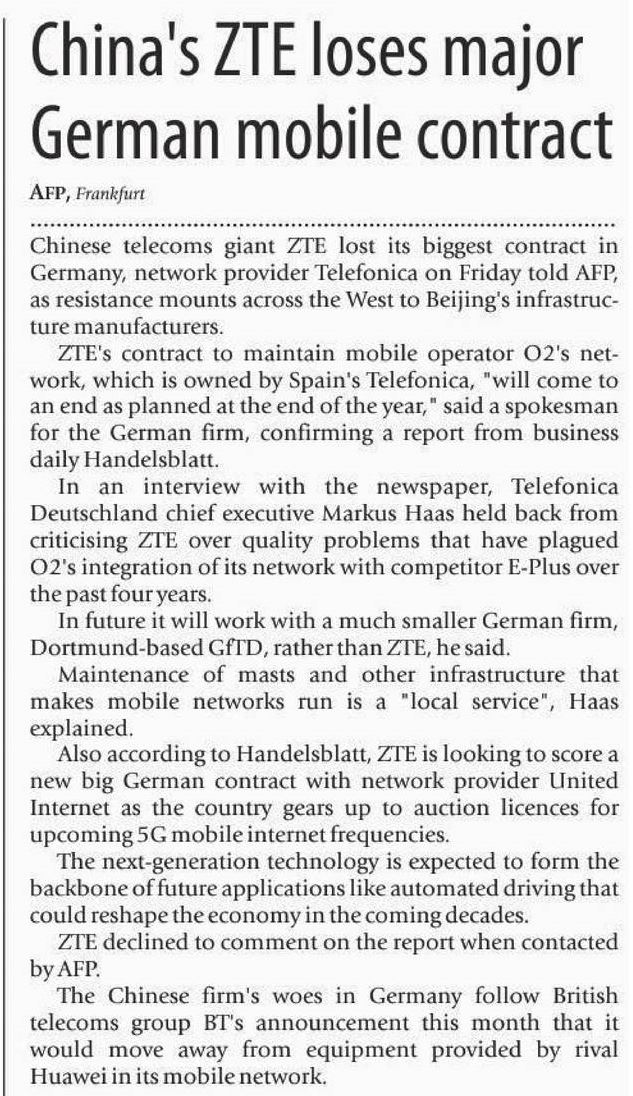 China's ZTE loses major German mobile contract

AFP, Frankfurt

Chinese telecoms giant ZTE lost its biggest contract in Germany, network provider Telefonica on Friday told AFP, as resistance mounts across the West to Beijing's infrastructure manufacturers.

ZTE's contract to maintain mobile operator O2's network, which is owned by Spain's Telefonica, "will come to an end as planned at the end of the year," said a spokesman for the German firm, confirming a report from business daily Handelsblatt.

In an interview with the newspaper, Telefonica Deutschland chief executive Markus Haas held back from criticising ZTE over quality problems that have plagued O2's integration of its network with competitor E-Plus over the past four years.

In future it will work with a much smaller German firm, Dortmund-based GfTD, rather than ZTE, he said.

Maintenance of masts and other infrastructure that makes mobile networks run is a "local service", Haas explained.

Also according to Handelsblatt, ZTE is looking to score a new big German contract with network provider United Internet as the country gears up to auction licences for upcoming 5G mobile internet frequencies.

The next-generation technology is expected to form the backbone of future applications like automated driving that could reshape the economy in the coming decades.

ZTE declined to comment on the report when contacted by AFP.

The Chinese firm's woes in Germany follow British telecoms group BT's announcement this month that it would move away from equipment provided by rival Huawei in its mobile network.